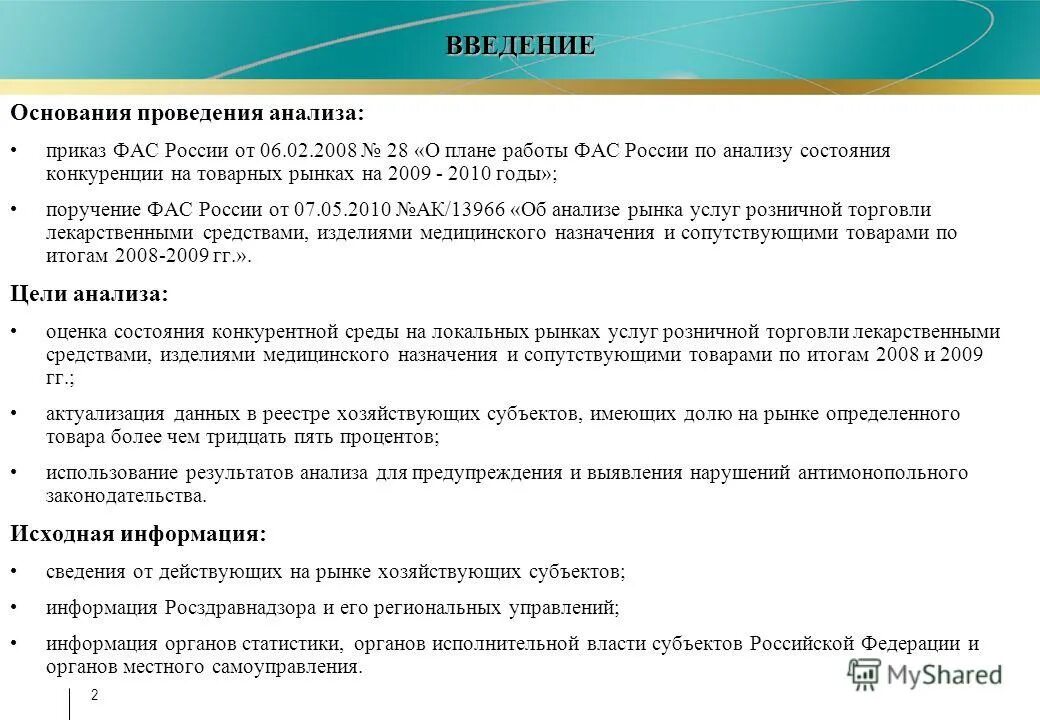 ВВЕДЕНИЕ

Основания проведения анализа:

• приказ ФАС России от 06.02.2008 № 28 «О плане работы ФАС России по анализу состояния конкуренции на товарных рынках на 2009 - 2010 годы»;

• поручение ФАС России от 07.05.2010 №АК/13966 «Об анализе рынка услуг розничной торговли лекарственными средствами, изделиями медицинского назначения и сопутствующими товарами по итогам 2008-2009 гг.».

Цели анализа:

• оценка состояния конкурентной среды на локальных рынках услуг розничной торговли лекарственными средствами, изделиями медицинского назначения и сопутствующими товарами по итогам 2008 и 2009 гг.;

• актуализация данных в реестре хозяйствующих субъектов, имеющих долю на рынке определенного товара более чем тридцать пять процентов;

• использование результатов анализа для предупреждения и выявления нарушений антимонопольного законодательства.

Исходная информация:

• сведения от действующих на рынке хозяйствующих субъектов;

• информация Росздравнадзора и его региональных управлений;

• информация органов статистики, органов исполнительной власти субъектов Российской Федерации и органов местного самоуправления.

2

MyShared